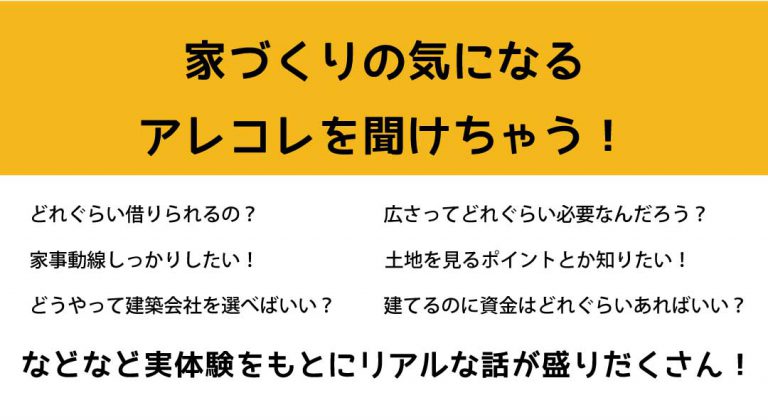 家づくりの気になる
アレコレを聞けちゃう！

どれぐらい借りられるの？

家事動線しっかりしたい！

どうやって建築会社を選べばいい？

広さってどれぐらい必要なんだろう？

土地を見るポイントとか知りたい！

建てるのに資金はどれぐらいあればいい？

などなど実体験をもとにリアルな話が盛りだくさん！